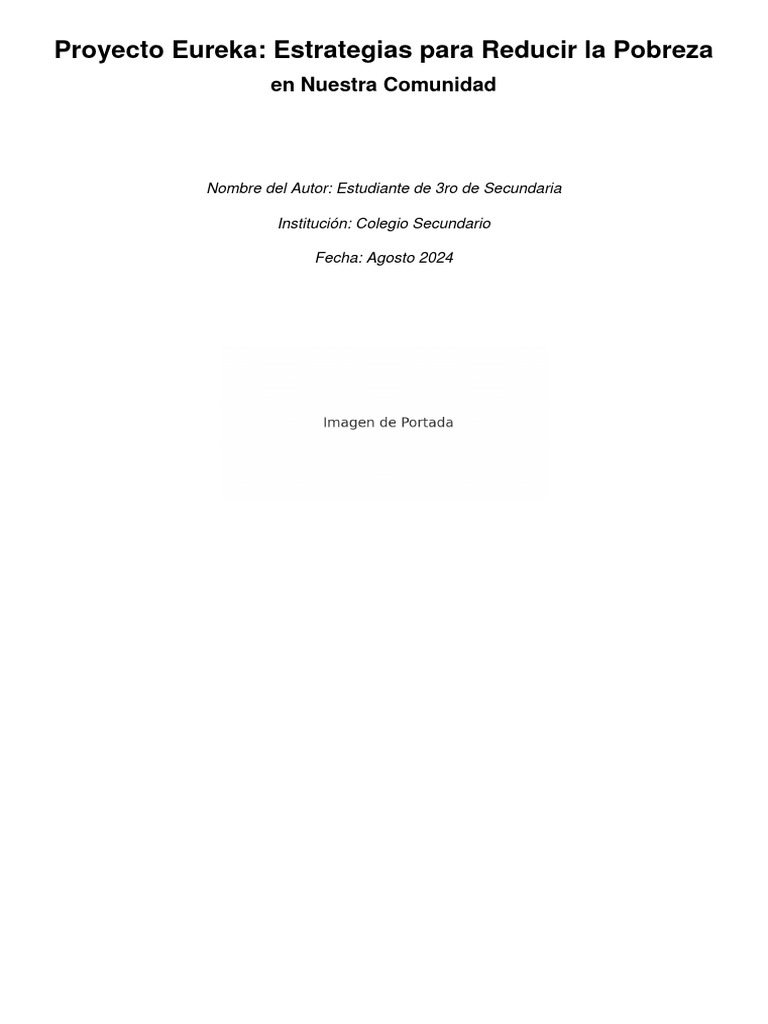 Proyecto Eureka: Estrategias para Reducir la Pobreza
en Nuestra Comunidad

Nombre del Autor: Estudiante de 3ro de Secundaria

Institución: Colegio Secundario

Fecha: Agosto 2024

Imagen de Portada